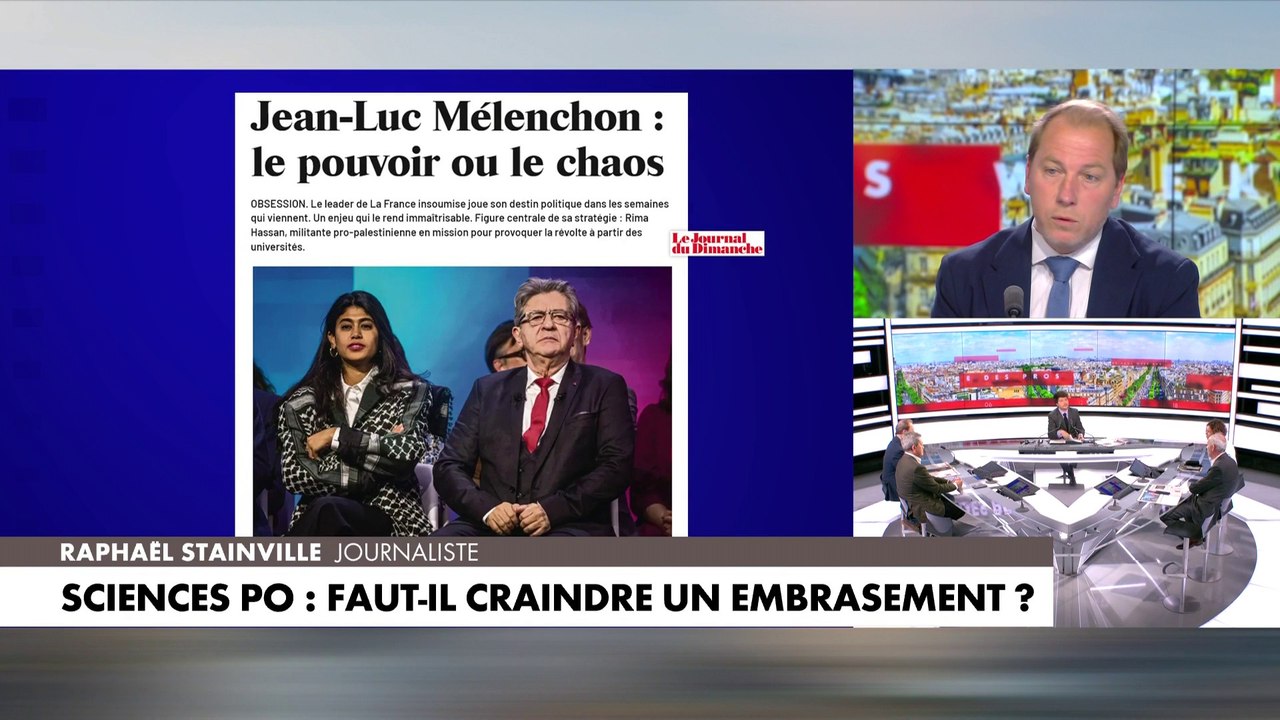 Jean-Luc Mélenchon : le pouvoir ou le chaos

OBSESSION. Le leader de La France insoumise joue son destin politique dans les semaines qui viennent. Un enjeu qui le rend immaîtrisable. Figure centrale de sa stratégie : Rima Hassan, militante pro-palestinienne en mission pour provoquer la révolte à partir des universités.

Le Journal du Dimanche

RAPHAËL STAINVILLE JOURNALISTE

SCIENCES PO : FAUT-IL CRAINDRE UN EMBRASEMENT ?